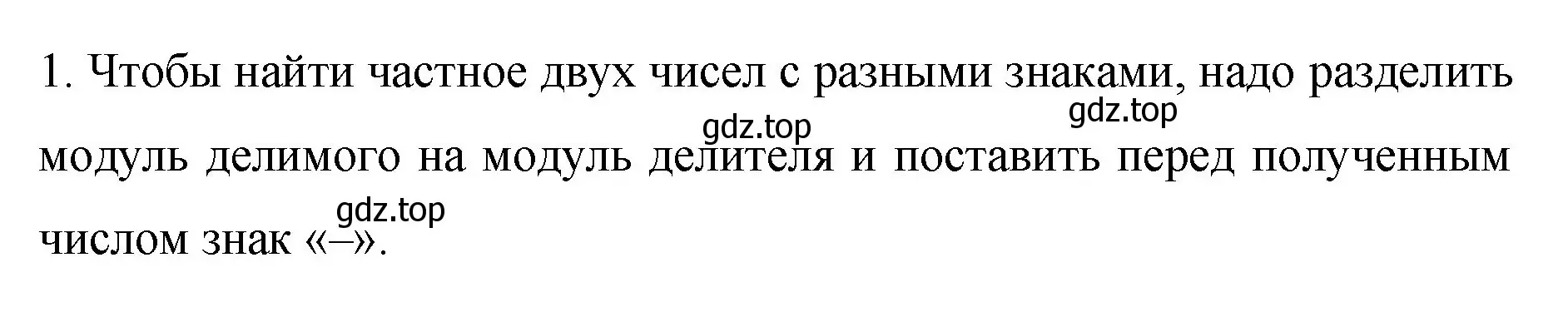 1. Чтобы найти частное двух чисел с разными знаками, надо разделить модуль делимого на модуль делителя и поставить перед полученным числом знак «–».

gdz.top gdz.top gdz.top